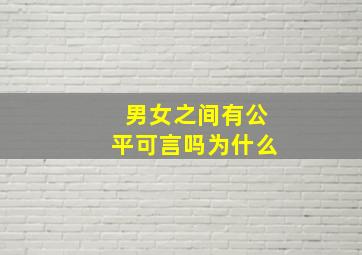 男女之间有公平可言吗为什么